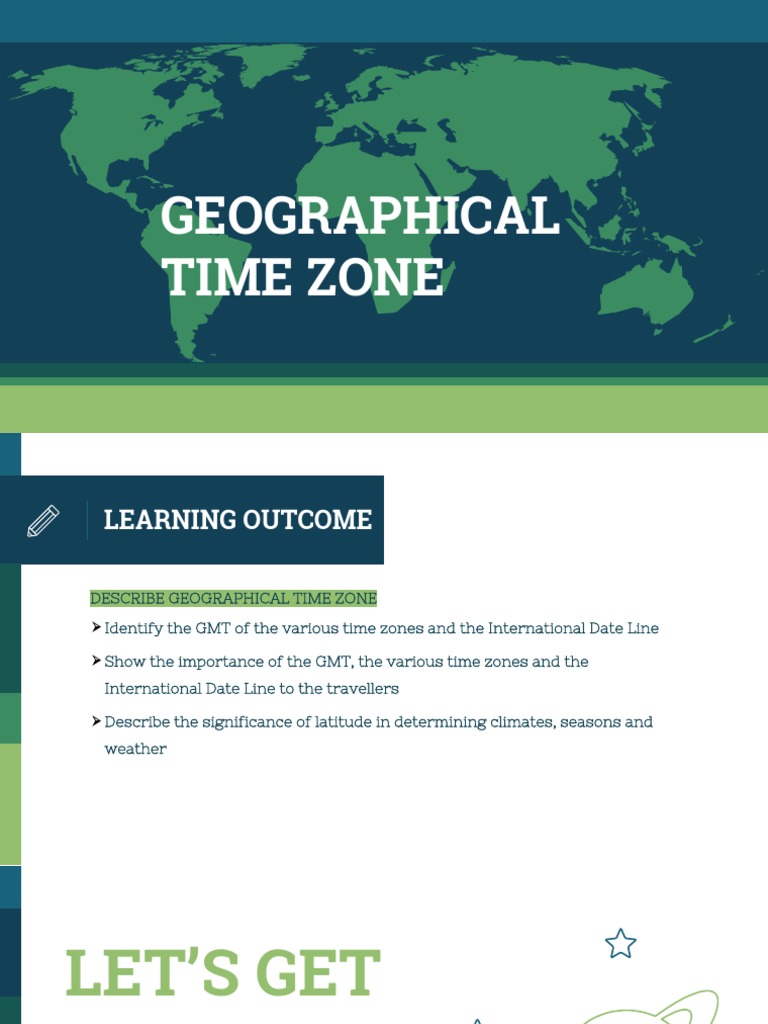 GEOGRAPHICAL TIME ZONE

LEARNING OUTCOME

DESCRIBE GEOGRAPHICAL TIME ZONE

➤ Identify the GMT of the various time zones and the International Date Line

➤ Show the importance of the GMT, the various time zones and the International Date Line to the travellers

➤ Describe the significance of latitude in determining climates, seasons and weather

LET'S GET